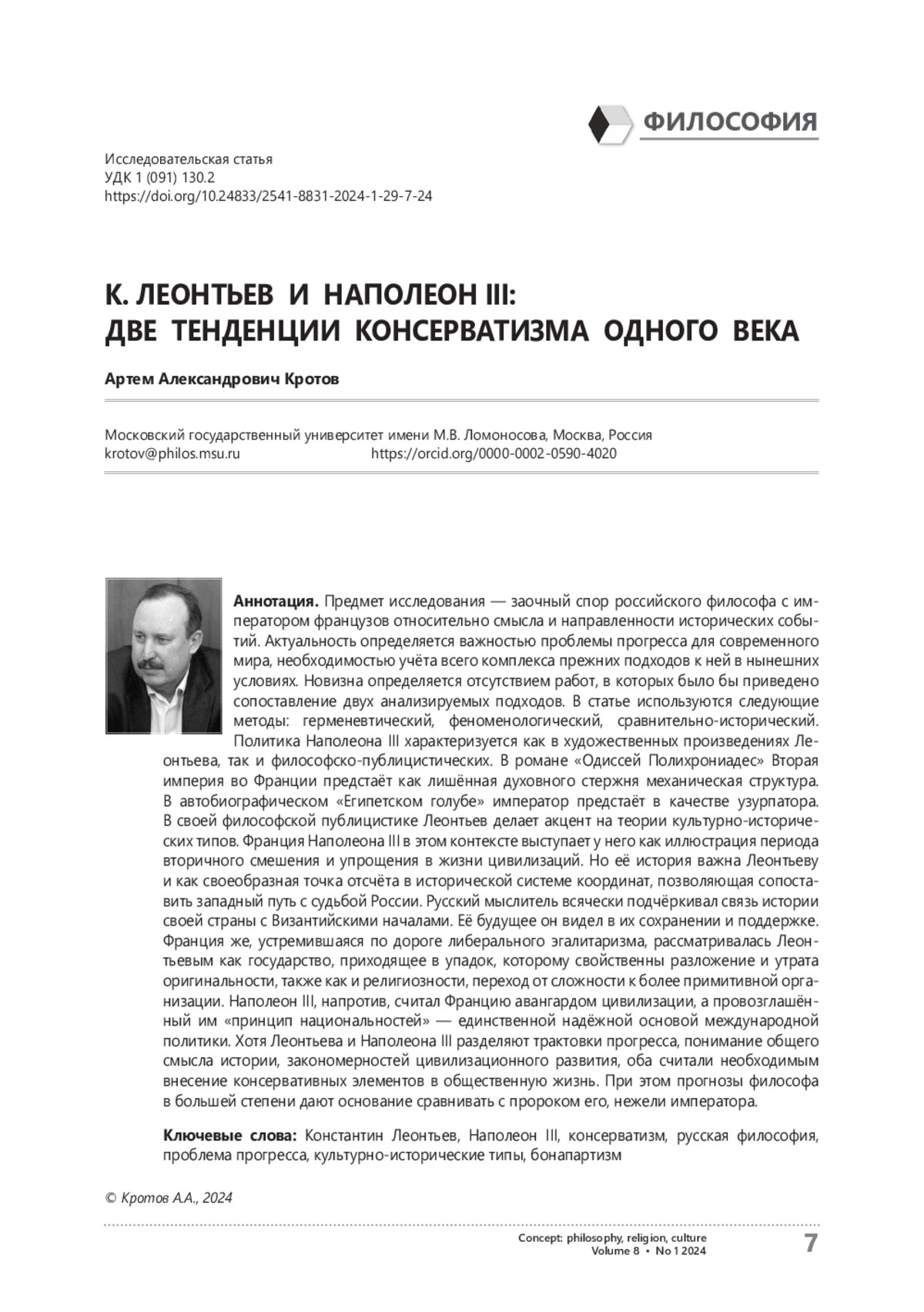 ФИЛОСОФИЯ

Исследовательская статья
УДК 1 (091) 130.2
https://doi.org/10.24833/2541-8831-2024-1-29-7-24

К. ЛЕОНТЬЕВ И НАПОЛЕОН III: ДВЕ ТЕНДЕНЦИИ КОНСЕРВАТИЗМА ОДНОГО ВЕКА

Артем Александрович Кротов

Московский государственный университет имени М.В. Ломоносова, Москва, Россия
krotov@philos.msu.ru https://orcid.org/0000-0002-0590-4020

Аннотация. Предмет исследования — заочный спор российского философа с императором французов относительно смысла и направленности исторических событий. Актуальность определяется важностью проблемы прогресса для современного мира, необходимостью учёта всего комплекса прежних подходов к ней в нынешних условиях. Новизна определяется отсутствием работ, в которых было бы приведено сопоставление двух анализируемых подходов. В статье используются следующие методы: герменевтический, феноменологический, сравнительно-исторический. Политика Наполеона III характеризуется как в художественных произведениях Леонтьева, так и философско-публицистических. В романе «Одиссей Полихрониадес» Вторая империя во Франции предстаёт как лишённая духовного стержня механическая структура. В автобиографическом «Египетском голубе» император предстаёт в качестве узурпатора. В своей философской публицистике Леонтьев делает акцент на теории культурно-исторических типов. Франция Наполеона III в этом контексте выступает у него как иллюстрация периода вторичного смешения и упрощения в жизни цивилизаций. Но её история важна Леонтьеву и как своеобразная точка отсчёта в исторической системе координат, позволяющая сопоставить западный путь с судьбой России. Русский мыслитель всячески подчёркивал связь истории своей страны с Византийскими началами. Её будущее он видел в их сохранении и поддержке. Франция же, устремившаяся по дороге либерального эгалитаризма, рассматривалась Леонтьевым как государство, приходящее в упадок, которому свойственны разложение и утрата оригинальности, также как и религиозности, переход от сложности к более примитивной организации. Наполеон III, напротив, считал Францию авангардом цивилизации, а провозглашённый им «принцип национальностей» — единственной надёжной основой международной политики. Хотя Леонтьева и Наполеона III разделяют трактовки прогресса, понимание общего смысла истории, закономерностей цивилизационного развития, оба считали необходимым внесение консервативных элементов в общественную жизнь. При этом прогнозы философа в большей степени дают основание сравнивать с пророком его, нежели императора.

Ключевые слова: Константин Леонтьев, Наполеон III, консерватизм, русская философия, проблема прогресса, культурно-исторические типы, бонапартизм

© Кротов А.А., 2024

Concept: philosophy, religion, culture
Volume 8 • No 1 2024
7